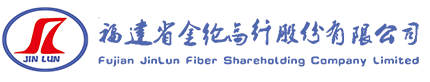 JIN LUN

福建省金纶高纤股份有限公司

Fujian JinLun Fiber Shareholding Company Limited